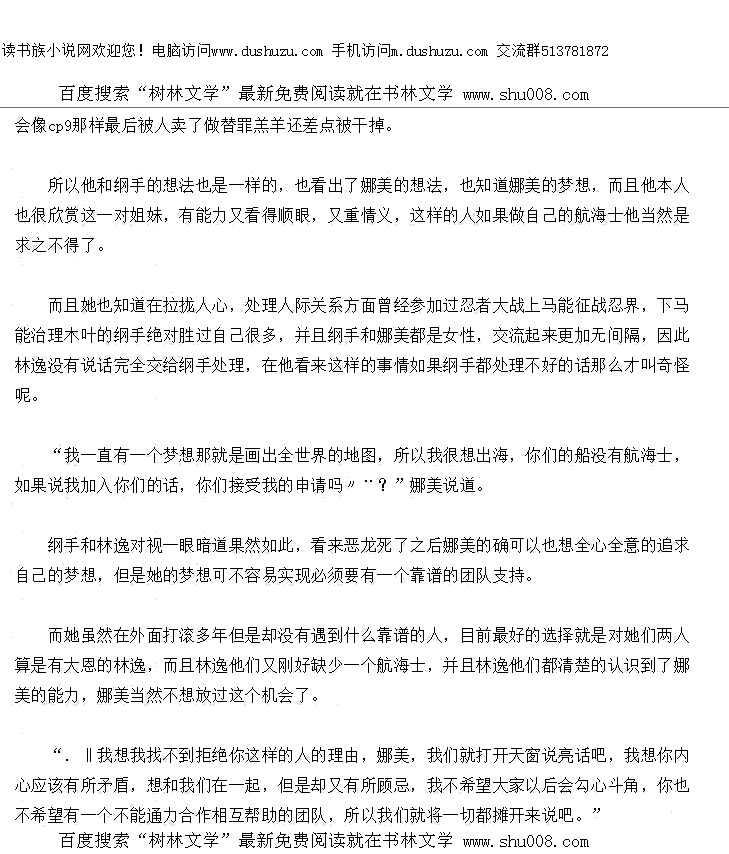 读书族小说网欢迎您！电脑访问www.dushuzu.com 手机访问m.dushuzu.com 交流群513781872

百度搜索“树林文学”最新免费阅读就在书林文学 www.shu008.com

会像cp9那样最后被人卖了做替罪羔羊还差点被干掉。

所以他和纲手的想法也是一样的，也看出了娜美的想法，也知道娜美的梦想，而且他本人也很欣赏这一对姐妹，有能力又看得顺眼，又重情义，这样的人如果做自己的航海士他当然是求之不得了。

而且她也知道在拉拢人心，处理人际关系方面曾经参加过忍者大战上马能征战忍界，下马能治理木叶的纲手绝对胜过自己很多，并且纲手和娜美都是女性，交流起来更加无间隔，因此林逸没有说话完全交给纲手处理，在他看来这样的事情如果纲手都处理不好的话那么才叫奇怪呢。

“我一直有一个梦想那就是画出全世界的地图，所以我很想出海，你们的船没有航海士，如果说我加入你们的话，你们接受我的申请吗〃¨？”娜美说道。

纲手和林逸对视一眼暗道果然如此，看来恶龙死了之后娜美的确可以也想全心全意的追求自己的梦想，但是她的梦想可不容易实现必须要有一个靠谱的团队支持。

而她虽然在外面打滚多年但是却没有遇到什么靠谱的人，目前最好的选择就是对她们两人算是有大恩的林逸，而且林逸他们又刚好缺少一个航海士，并且林逸他们都清楚的认识到了娜美的能力，娜美当然不想放过这个机会了。

“．‖我想我找不到拒绝你这样的人的理由，娜美，我们就打开天窗说亮话吧，我想你内心应该有所矛盾，想和我们在一起，但是却又有所顾忌，我不希望大家以后会勾心斗角，你也不希望有一个不能通力合作相互帮助的团队，所以我们就将一切都摊开来说吧。”

百度搜索“树林文学”最新免费阅读就在书林文学 www.shu008.com